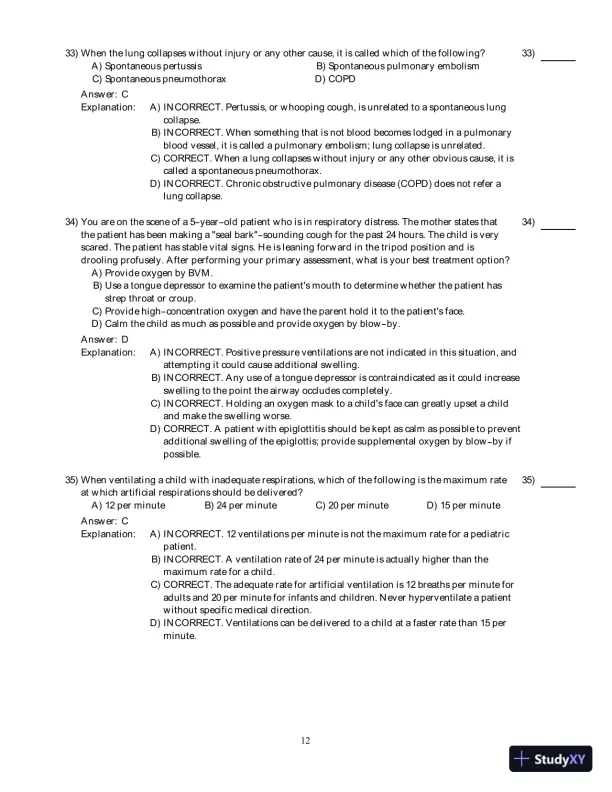 33) When the lung collapses without injury or any other cause, it is called which of the following? 33) ______

A) Spontaneous pertussis
B) Spontaneous pulmonary embolism
C) Spontaneous pneumothorax
D) COPD

Answer: C
Explanation: A) INCORRECT. Pertussis, or whooping cough, is unrelated to a spontaneous lung collapse.
B) INCORRECT. When something that is not blood becomes lodged in a pulmonary blood vessel, it is called a pulmonary embolism; lung collapse is unrelated.
C) CORRECT. When a lung collapses without injury or any other obvious cause, it is called a spontaneous pneumothorax.
D) INCORRECT. Chronic obstructive pulmonary disease (COPD) does not refer a lung collapse.

34) You are on the scene of a 5-year-old patient who is in respiratory distress. The mother states that the patient has been making a "seal bark"-sounding cough for the past 24 hours. The child is very scared. The patient has stable vital signs. He is leaning forward in the tripod position and is drooling profusely. After performing your primary assessment, what is your best treatment option? 34) ______

A) Provide oxygen by BVM.
B) Use a tongue depressor to examine the patient's mouth to determine whether the patient has strep throat or croup.
C) Provide high-concentration oxygen and have the parent hold it to the patient's face.
D) Calm the child as much as possible and provide oxygen by blow-by.

Answer: D
Explanation: A) INCORRECT. Positive pressure ventilations are not indicated in this situation, and attempting it could cause additional swelling.
B) INCORRECT. Any use of a tongue depressor is contraindicated as it could increase swelling to the point the airway occludes completely.
C) INCORRECT. Holding an oxygen mask to a child's face can greatly upset a child and make the swelling worse.
D) CORRECT. A patient with epiglottitis should be kept as calm as possible to prevent additional swelling of the epiglottis; provide supplemental oxygen by blow-by if possible.

35) When ventilating a child with inadequate respirations, which of the following is the maximum rate at which artificial respirations should be delivered? 35) ______

A) 12 per minute
B) 24 per minute
C) 20 per minute
D) 15 per minute

Answer: C
Explanation: A) INCORRECT. 12 ventilations per minute is not the maximum rate for a pediatric patient.
B) INCORRECT. A ventilation rate of 24 per minute is actually higher than the maximum rate for a child.
C) CORRECT. The adequate rate for artificial ventilation is 12 breaths per minute for adults and 20 per minute for infants and children. Never hyperventilate a patient without specific medical direction.
D) INCORRECT. Ventilations can be delivered to a child at a faster rate than 15 per minute.

12

StudyXY